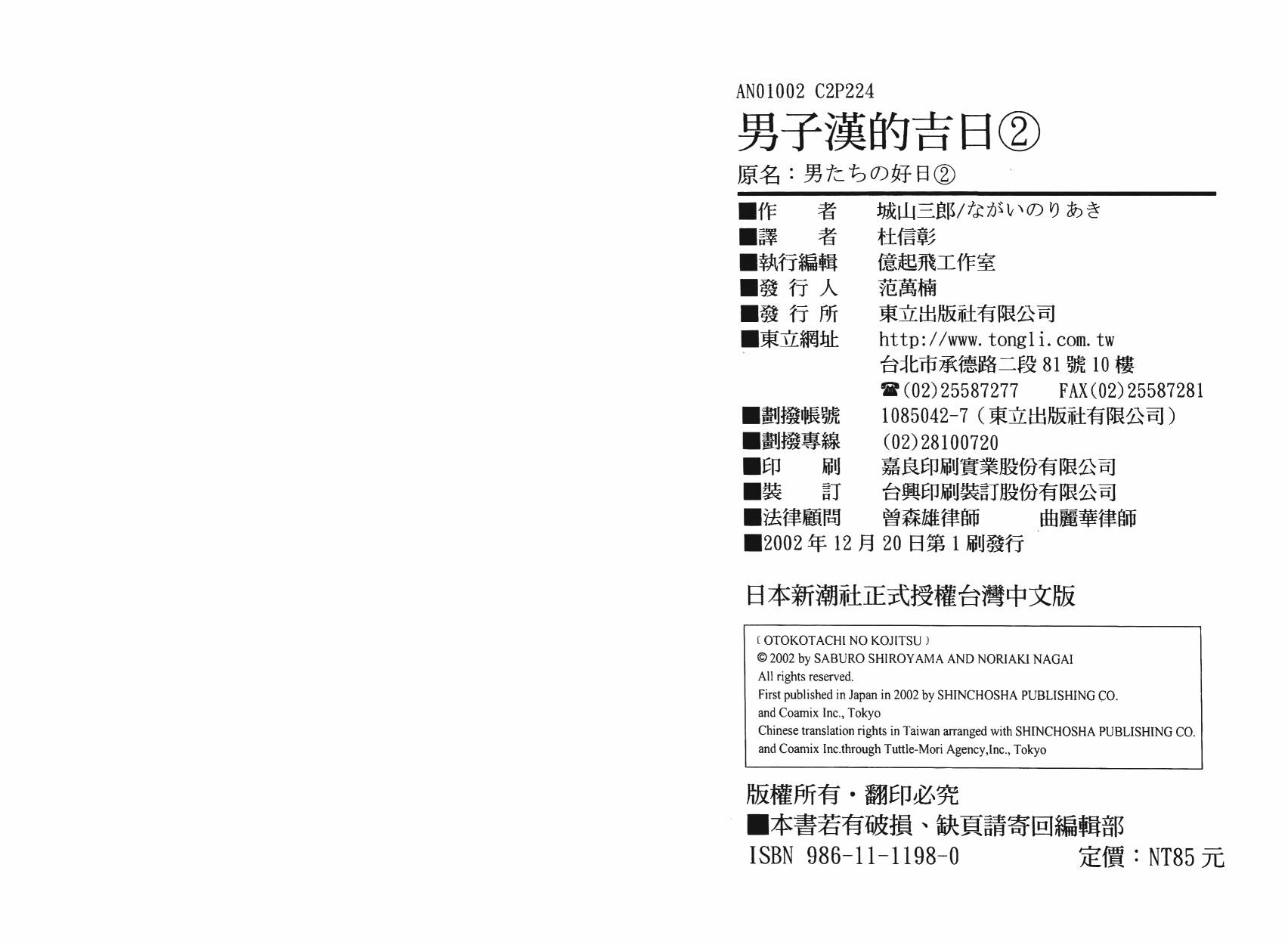 AN01002 C2P224

男子漢的吉日②

原名：男たちの好日②

■作　者　城山三郎/ながいのりあき
■譯　者　杜信彰
■執行編輯　億起飛工作室
■發行人　范萬楠
■發行所　東立出版社有限公司
■東立網址　http://www.tongli.com.tw
台北市承德路二段81號10樓
☎(02)25587277　FAX(02)25587281
■劃撥帳號　1085042-7（東立出版社有限公司）
■劃撥專線　(02)28100720
■印　刷　嘉良印刷實業股份有限公司
■裝　訂　台興印刷裝訂股份有限公司
■法律顧問　曾森雄律師　曲麗華律師
■2002年12月20日第1刷發行

日本新潮社正式授權台灣中文版

〔OTOKOTACHI NO KOJITSU〕
© 2002 by SABURO SHIROYAMA AND NORIAKI NAGAI
All rights reserved.
First published in Japan in 2002 by SHINCHOSHA PUBLISHING CO. and Coamix Inc., Tokyo
Chinese translation rights in Taiwan arranged with SHINCHOSHA PUBLISHING CO. and Coamix Inc.through Tuttle-Mori Agency,Inc., Tokyo

版權所有・翻印必究
■本書若有破損、缺頁請寄回編輯部
ISBN 986-11-1198-0　定價：NT85元